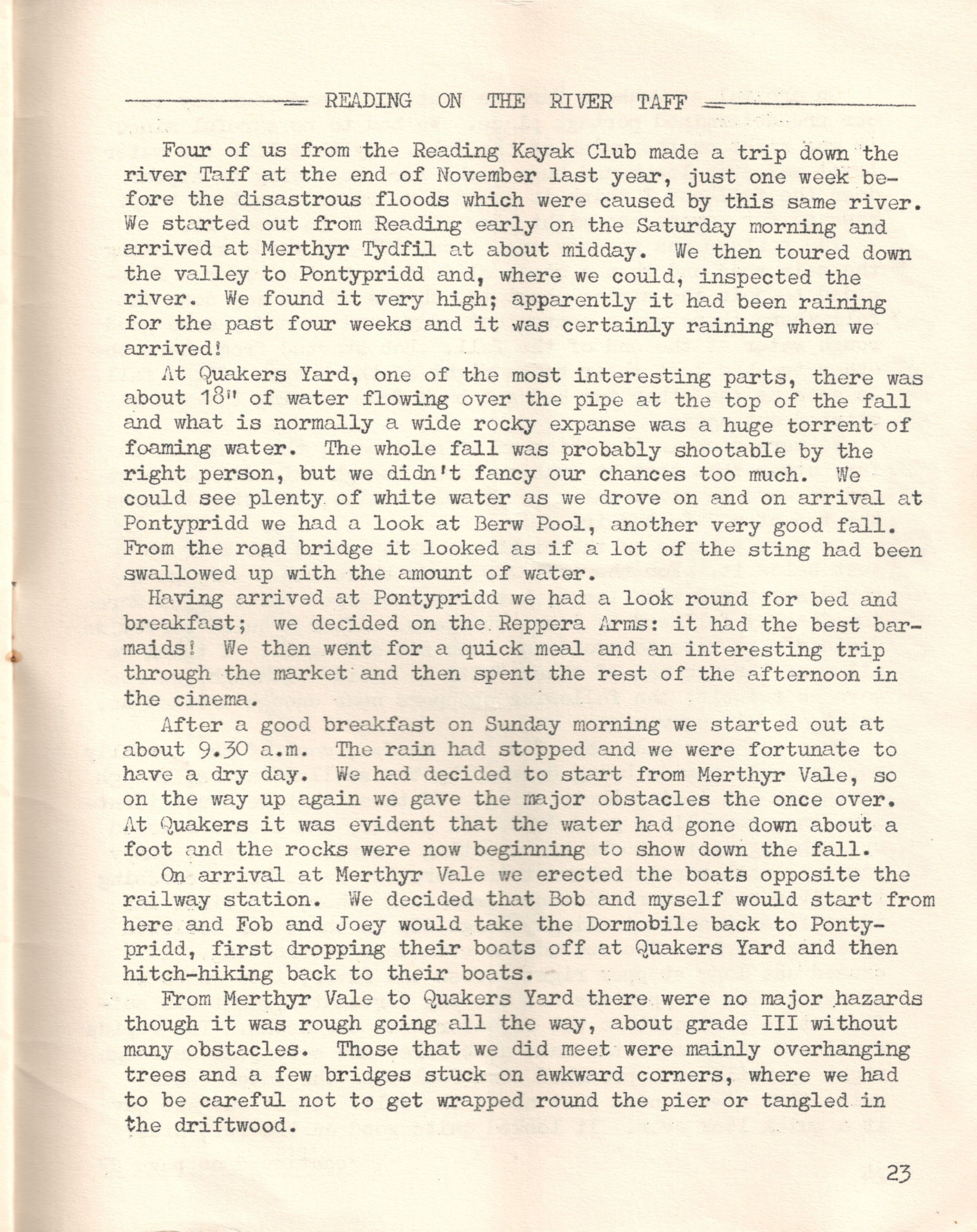 READING ON THE RIVER TAFF

Four of us from the Reading Kayak Club made a trip down the river Taff at the end of November last year, just one week before the disastrous floods which were caused by this same river. We started out from Reading early on the Saturday morning and arrived at Merthyr Tydfil at about midday. We then toured down the valley to Pontypridd and, where we could, inspected the river. We found it very high; apparently it had been raining for the past four weeks and it was certainly raining when we arrived!

At Quakers Yard, one of the most interesting parts, there was about 18" of water flowing over the pipe at the top of the fall and what is normally a wide rocky expanse was a huge torrent of foaming water. The whole fall was probably shootable by the right person, but we didn't fancy our chances too much. We could see plenty of white water as we drove on and on arrival at Pontypridd we had a look at Berw Pool, another very good fall. From the road bridge it looked as if a lot of the sting had been swallowed up with the amount of water.

Having arrived at Pontypridd we had a look round for bed and breakfast; we decided on the Reppera Arms: it had the best barmaids! We then went for a quick meal and an interesting trip through the market and then spent the rest of the afternoon in the cinema.

After a good breakfast on Sunday morning we started out at about 9.30 a.m. The rain had stopped and we were fortunate to have a dry day. We had decided to start from Merthyr Vale, so on the way up again we gave the major obstacles the once over. At Quakers it was evident that the water had gone down about a foot and the rocks were now beginning to show down the fall.

On arrival at Merthyr Vale we erected the boats opposite the railway station. We decided that Bob and myself would start from here and Fob and Joey would take the Dormobile back to Pontypridd, first dropping their boats off at Quakers Yard and then hitch-hiking back to their boats.

From Merthyr Vale to Quakers Yard there were no major hazards though it was rough going all the way, about grade III without many obstacles. Those that we did meet were mainly overhanging trees and a few bridges stuck on awkward corners, where we had to be careful not to get wrapped round the pier or tangled in the driftwood.

23